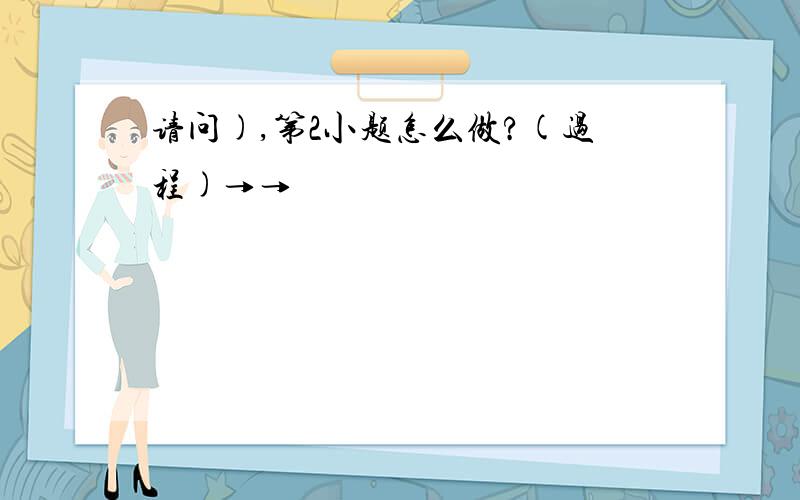 请问),第2小题怎么做?(过程)→→